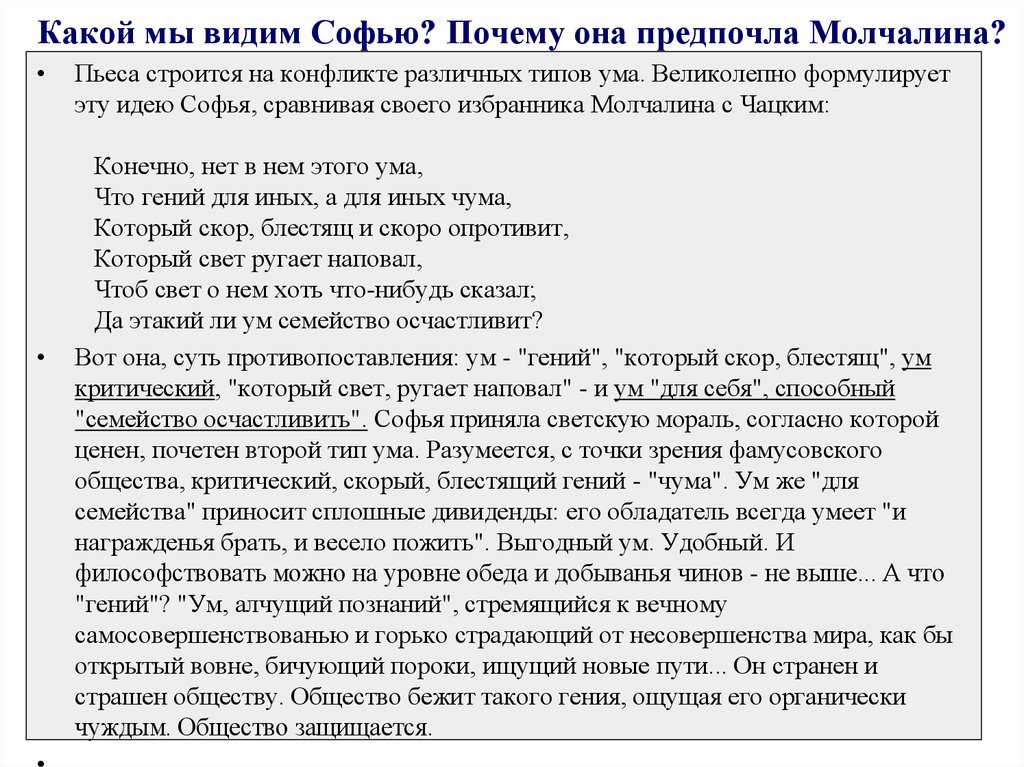 Какой мы видим Софью? Почему она предпочла Молчалина?

• Пьеса строится на конфликте различных типов ума. Великолепно формулирует эту идею Софья, сравнивая своего избранника Молчалина с Чацким:

Конечно, нет в нем этого ума,
Что гений для иных, а для иных чума,
Который скор, блестящ и скоро опротивит,
Который свет ругает наповал,
Чтоб свет о нем хоть что-нибудь сказал;
Да этакий ли ум семейство осчастливит?

• Вот она, суть противопоставления: ум - "гений", "который скор, блестящ", ум критический, "который свет, ругает наповал" - и ум "для себя", способный "семейство осчастливить". Софья приняла светскую мораль, согласно которой ценен, почетен второй тип ума. Разумеется, с точки зрения фамусовского общества, критический, скорый, блестящий гений - "чума". Ум же "для семейства" приносит сплошные дивиденды: его обладатель всегда умеет "и награжденья брать, и весело пожить". Выгодный ум. Удобный. И философствовать можно на уровне обеда и добыванья чинов - не выше... А что "гений"? "Ум, алчущий познаний", стремящийся к вечному самосовершенствованью и горько страдающий от несовершенства мира, как бы открытый вовне, бичующий пороки, ищущий новые пути... Он странен и страшен обществу. Общество бежит такого гения, ощущая его органически чуждым. Общество защищается.

•